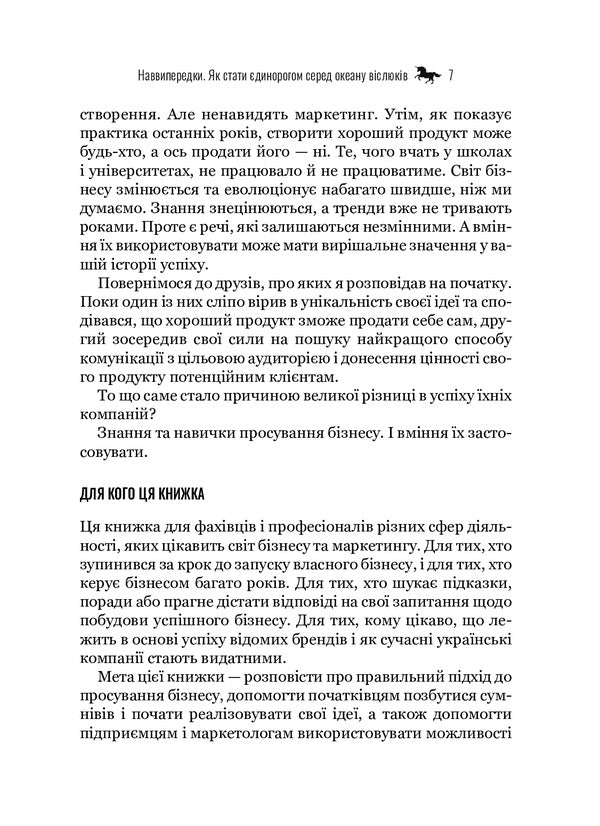 Наввипередки. Як стати єдинорогом серед океану віслюків 7

створення. Але ненавидять маркетинг. Утім, як показує практика останніх років, створити хороший продукт може будь-хто, а ось продати його — ні. Те, чого вчать у школах і університетах, не працювало й не працюватиме. Світ бізнесу змінюється та еволюціонує набагато швидше, ніж ми думаємо. Знання знецінюються, а тренди вже не тривають роками. Проте є речі, які залишаються незмінними. А вміння їх використовувати може мати вирішальне значення у вашій історії успіху.

Повернімося до друзів, про яких я розповідав на початку. Поки один із них сліпо вірив в унікальність своєї ідеї та сподівався, що хороший продукт зможе продати себе сам, другий зосередив свої сили на пошуку найкращого способу комунікації з цільовою аудиторією і донесення цінності свого продукту потенційним клієнтам.

То що саме стало причиною великої різниці в успіху їхніх компаній?

Знання та навички просування бізнесу. І вміння їх застосовувати.

ДЛЯ КОГО ЦЯ КНИЖКА

Ця книжка для фахівців і професіоналів різних сфер діяльності, яких цікавить світ бізнесу та маркетингу. Для тих, хто зупинився за крок до запуску власного бізнесу, і для тих, хто керує бізнесом багато років. Для тих, хто шукає підказки, поради або прагне дістати відповіді на свої запитання щодо побудови успішного бізнесу. Для тих, кому цікаво, що лежить в основі успіху відомих брендів і як сучасні українські компанії стають видатними.

Мета цієї книжки — розповісти про правильний підхід до просування бізнесу, допомогти початківцям позбутися сумнівів і почати реалізовувати свої ідеї, а також допомогти підприємцям і маркетологам використовувати можливості